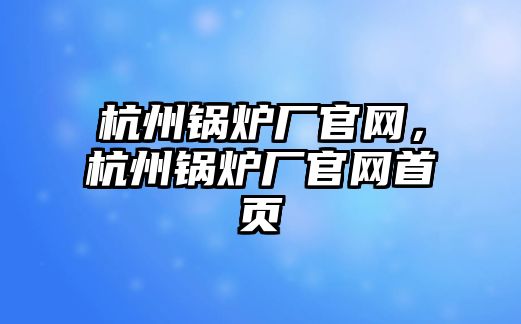 杭州锅炉厂官网，杭州锅炉厂官网首页